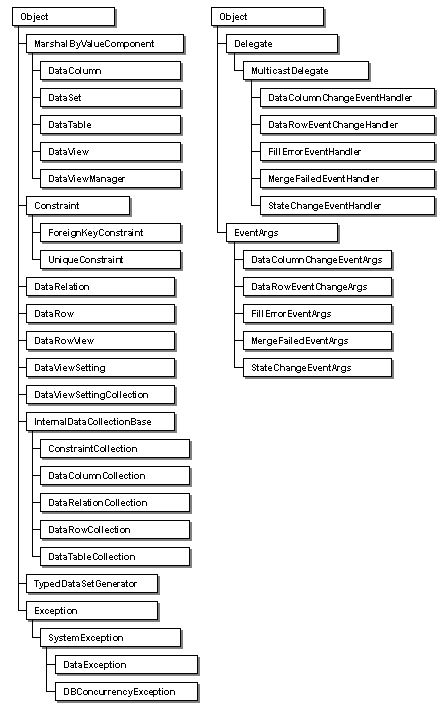 Object
MarshalByValueComponent
DataColumn
DataSet
DataTable
DataView
DataViewManager
Constraint
ForeignKeyConstraint
UniqueConstraint
DataRelation
DataRow
DataRowView
DataViewSetting
DataViewSettingCollection
InternalDataCollectionBase
ConstraintCollection
DataColumnCollection
DataRelationCollection
DataRowCollection
DataTableCollection
TypedDataSetGenerator
Exception
SystemException
DataException
DBConcurrencyException

Object
Delegate
MulticastDelegate
DataColumnChangeEventHandler
DataRowEventChangeHandler
FillErrorEventHandler
MergeFailedEventHandler
StateChangeEventHandler
EventArgs
DataColumnChangeEventArgs
DataRowEventChangeArgs
FillErrorEventArgs
MergeFailedEventArgs
StateChangeEventArgs